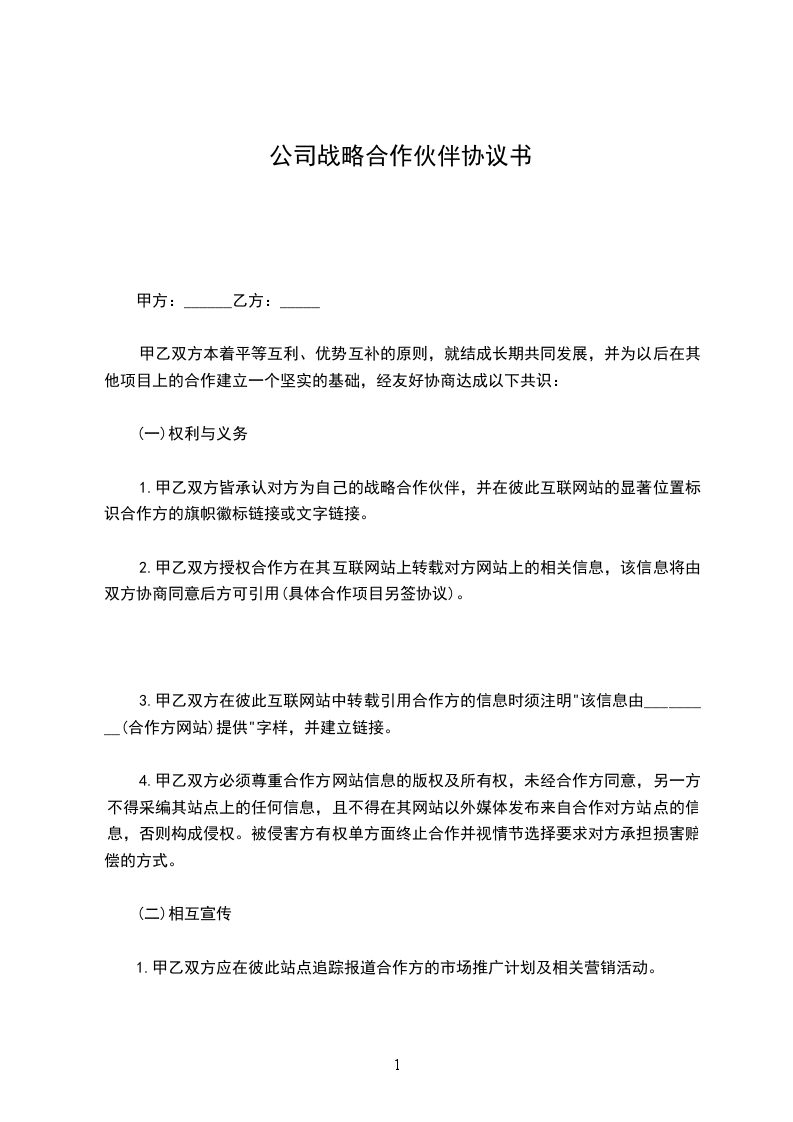 公司战略合作伙伴协议书

甲方：______乙方：_____

甲乙双方本着平等互利、优势互补的原则，就结成长期共同发展，并为以后在其他项目上的合作建立一个坚实的基础，经友好协商达成以下共识：

(一)权利与义务

1.甲乙双方皆承认对方为自己的战略合作伙伴，并在彼此互联网站的显著位置标识合作方的旗帜徽标链接或文字链接。

2.甲乙双方授权合作方在其互联网站上转载对方网站上的相关信息，该信息将由双方协商同意后方可引用(具体合作项目另签协议)。

3.甲乙双方在彼此互联网站中转载引用合作方的信息时须注明"该信息由________(合作方网站)提供"字样，并建立链接。

4.甲乙双方必须尊重合作方网站信息的版权及所有权，未经合作方同意，另一方不得采编其站点上的任何信息，且不得在其网站以外媒体发布来自合作对方站点的信息，否则构成侵权。被侵害方有权单方面终止合作并视情节选择要求对方承担损害赔偿的方式。

(二)相互宣传

1.甲乙双方应在彼此站点追踪报道合作方的市场推广计划及相关营销活动。

1